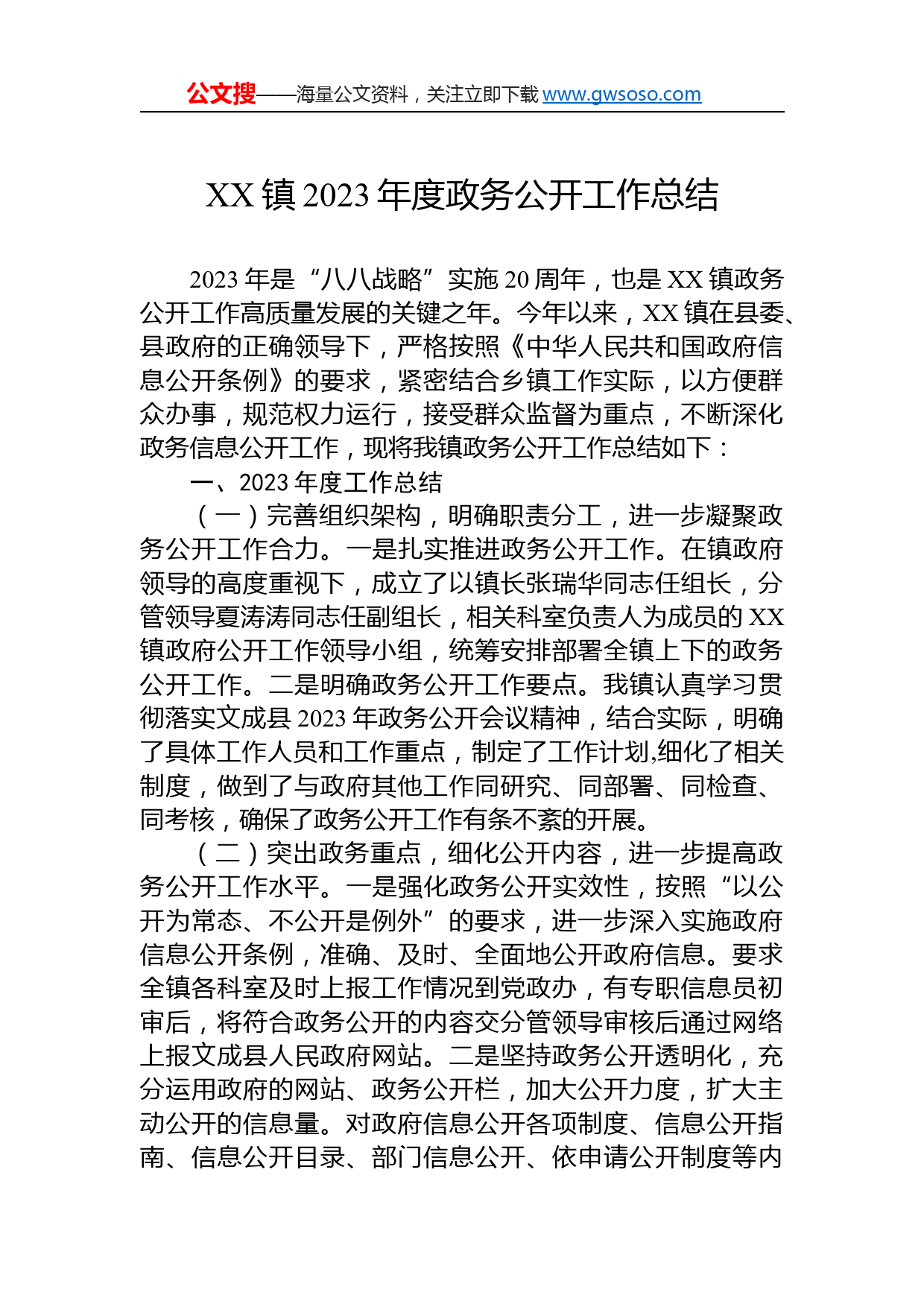 公文搜——海量公文资料，关注立即下载 www.gwsoso.com

XX 镇 2023 年度政务公开工作总结

2023 年是“八八战略”实施 20 周年，也是 XX 镇政务公开工作高质量发展的关键之年。今年以来，XX 镇在县委、县政府的正确领导下，严格按照《中华人民共和国政府信息公开条例》的要求，紧密结合乡镇工作实际，以方便群众办事，规范权力运行，接受群众监督为重点，不断深化政务信息公开工作，现将我镇政务公开工作总结如下：

一、2023 年度工作总结

（一）完善组织架构，明确职责分工，进一步凝聚政务公开工作合力。一是扎实推进政务公开工作。在镇政府领导的高度重视下，成立了以镇长张瑞华同志任组长，分管领导夏涛涛同志任副组长，相关科室负责人为成员的 XX 镇政府公开工作领导小组，统筹安排部署全镇上下的政务公开工作。二是明确政务公开工作要点。我镇认真学习贯彻落实文成县 2023 年政务公开会议精神，结合实际，明确了具体工作人员和工作重点，制定了工作计划,细化了相关制度，做到了与政府其他工作同研究、同部署、同检查、同考核，确保了政务公开工作有条不紊的开展。

（二）突出政务重点，细化公开内容，进一步提高政务公开工作水平。一是强化政务公开实效性，按照“以公开为常态、不公开是例外”的要求，进一步深入实施政府信息公开条例，准确、及时、全面地公开政府信息。要求全镇各科室及时上报工作情况到党政办，有专职信息员初审后，将符合政务公开的内容交分管领导审核后通过网络上报文成县人民政府网站。二是坚持政务公开透明化，充分运用政府的网站、政务公开栏，加大公开力度，扩大主动公开的信息量。对政府信息公开各项制度、信息公开指南、信息公开目录、部门信息公开、依申请公开制度等内